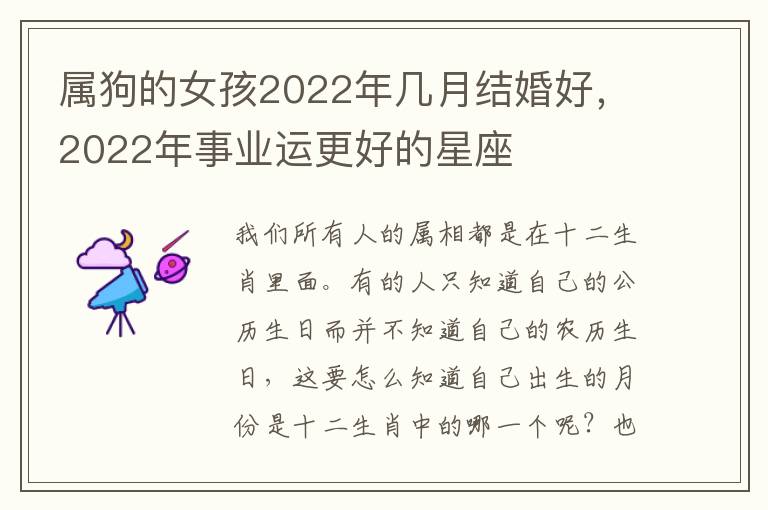 属狗的女孩2022年几月结婚好，2022年事业运更好的星座

我们所有人的属相都是在十二生肖里面。有的人只知道自己的公历生日而并不知道自己的农历生日，这要怎么知道自己出生的月份是十二生肖中的哪一个呢？也